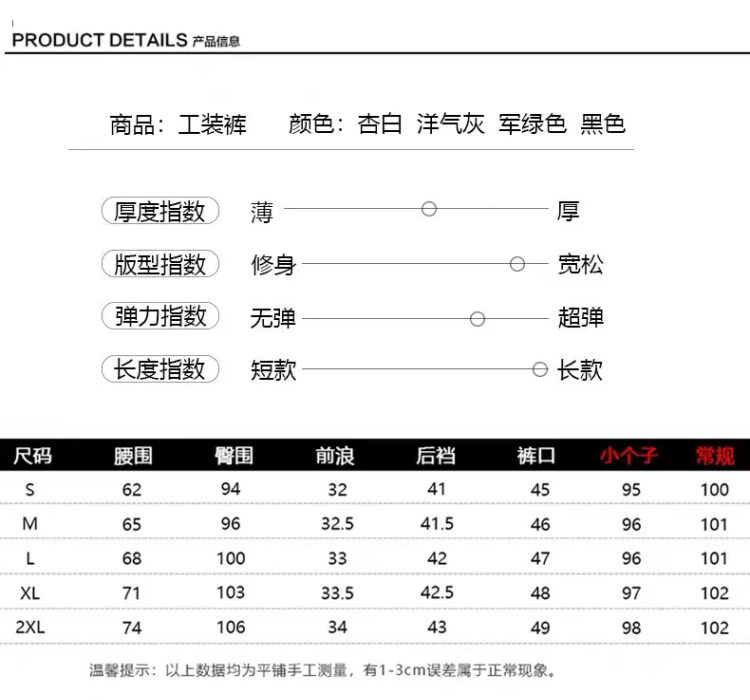 PRODUCT DETAILS 产品信息

商品：工装裤　颜色：杏白 洋气灰 军绿色 黑色

厚度指数　薄　厚

版型指数　修身　宽松

弹力指数　无弹　超弹

长度指数　短款　长款

| 尺码 | 腰围 | 臀围 | 前浪 | 后裆 | 裤口 | 小个子 | 常规 |
|---|---|---|---|---|---|---|---|
| S | 62 | 94 | 32 | 41 | 45 | 95 | 100 |
| M | 65 | 96 | 32.5 | 41.5 | 46 | 96 | 101 |
| L | 68 | 100 | 33 | 42 | 47 | 96 | 101 |
| XL | 71 | 103 | 33.5 | 42.5 | 48 | 97 | 102 |
| 2XL | 74 | 106 | 34 | 43 | 49 | 98 | 102 |

温馨提示：以上数据均为平铺手工测量，有1-3cm误差属于正常现象。